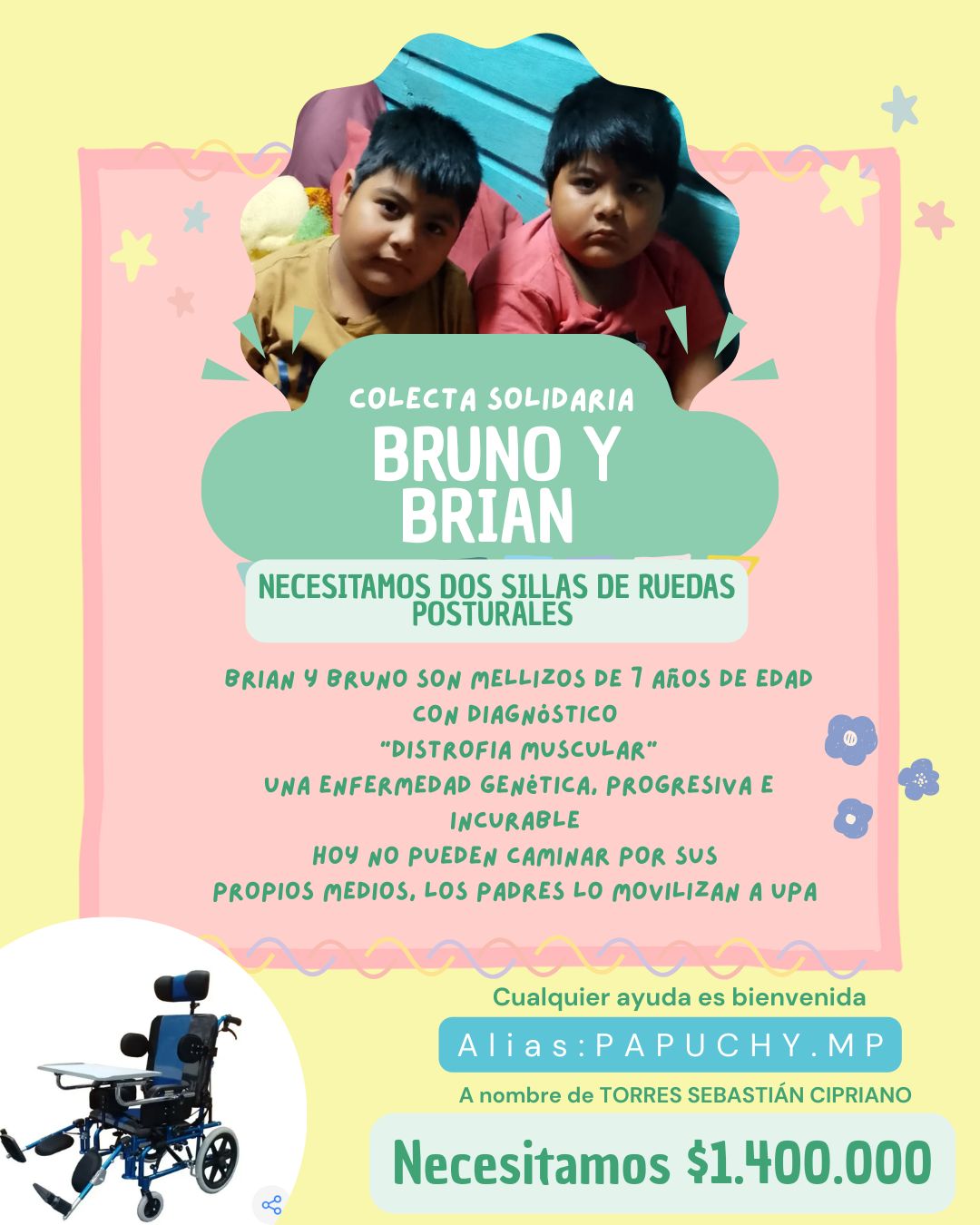 COLECTA SOLIDARIA

BRUNO Y BRIAN

NECESITAMOS DOS SILLAS DE RUEDAS POSTURALES

BRIAN Y BRUNO SON MELLIZOS DE 7 AÑOS DE EDAD CON DIAGNÓSTICO "DISTROFIA MUSCULAR" UNA ENFERMEDAD GENÉTICA, PROGRESIVA E INCURABLE HOY NO PUEDEN CAMINAR POR SUS PROPIOS MEDIOS, LOS PADRES LO MOVILIZAN A UPA

Cualquier ayuda es bienvenida

Alias:PAPUCHY.MP

A nombre de TORRES SEBASTIÁN CIPRIANO

Necesitamos $1.400.000